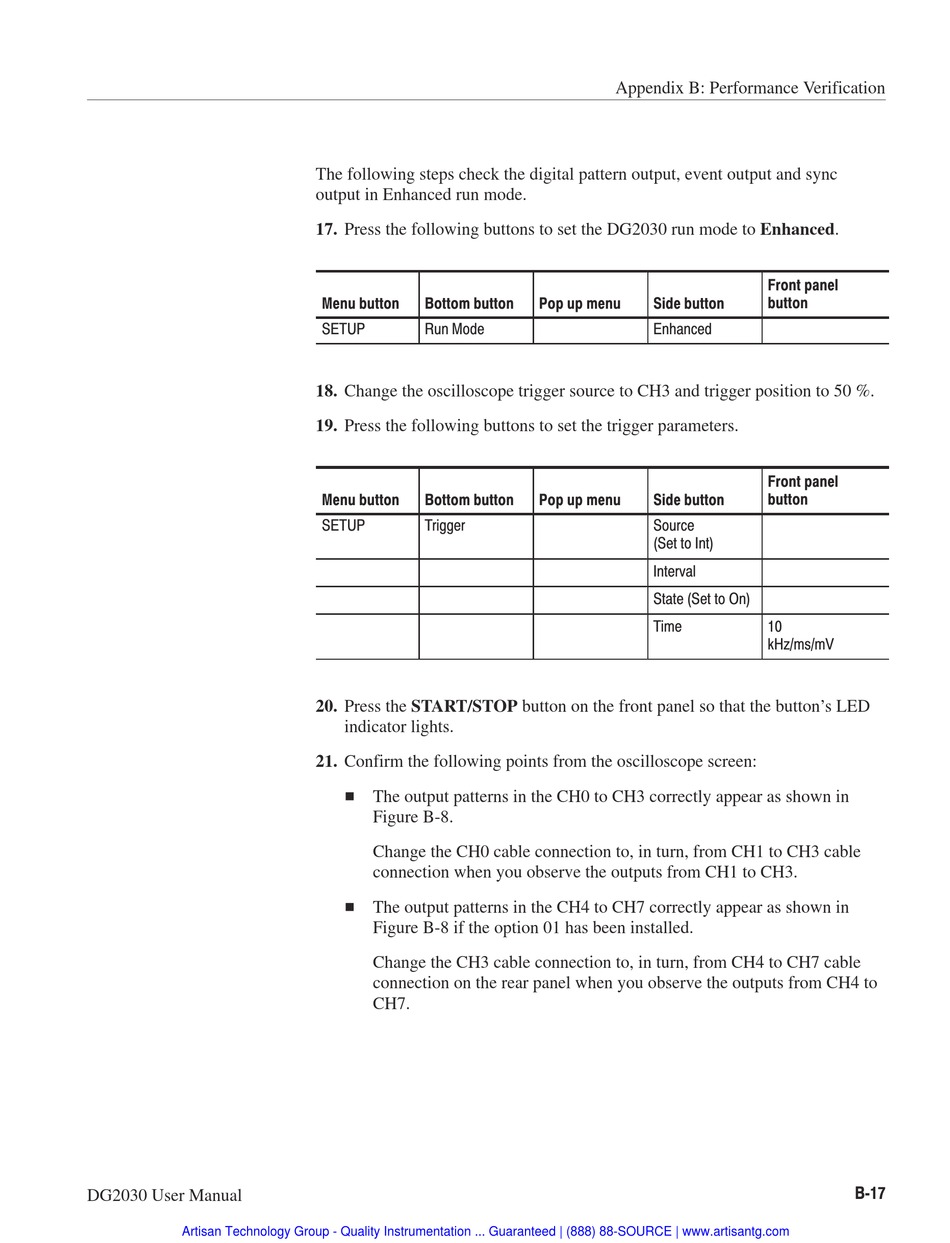 Appendix B: Performance Verification

The following steps check the digital pattern output, event output and sync output in Enhanced run mode.

17. Press the following buttons to set the DG2030 run mode to Enhanced.

| Menu button | Bottom button | Pop up menu | Side button | Front panel button |
|---|---|---|---|---|
| SETUP | Run Mode | | Enhanced | |

18. Change the oscilloscope trigger source to CH3 and trigger position to 50 %.

19. Press the following buttons to set the trigger parameters.

| Menu button | Bottom button | Pop up menu | Side button | Front panel button |
|---|---|---|---|---|
| SETUP | Trigger | | Source (Set to Int) | |
| | | | Interval | |
| | | | State (Set to On) | |
| | | | Time | 10 kHz/ms/mV |

20. Press the START/STOP button on the front panel so that the button's LED indicator lights.

21. Confirm the following points from the oscilloscope screen:

■ The output patterns in the CH0 to CH3 correctly appear as shown in Figure B-8.

Change the CH0 cable connection to, in turn, from CH1 to CH3 cable connection when you observe the outputs from CH1 to CH3.

■ The output patterns in the CH4 to CH7 correctly appear as shown in Figure B-8 if the option 01 has been installed.

Change the CH3 cable connection to, in turn, from CH4 to CH7 cable connection on the rear panel when you observe the outputs from CH4 to CH7.

DG2030 User Manual

B-17

Artisan Technology Group - Quality Instrumentation ... Guaranteed | (888) 88-SOURCE | www.artisantg.com